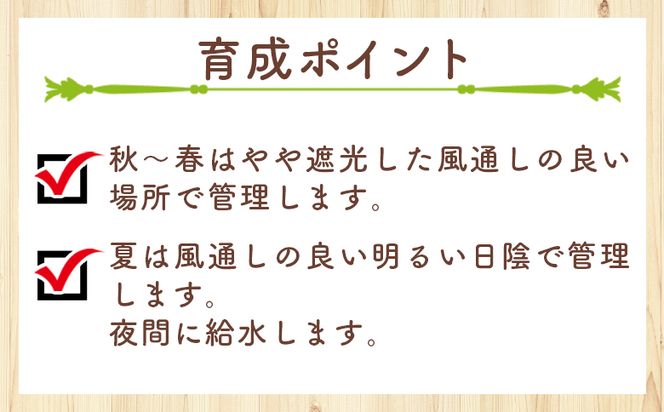 育成ポイント

秋～春はやや遮光した風通しの良い場所で管理します。

夏は風通しの良い明るい日陰で管理します。
夜間に給水します。